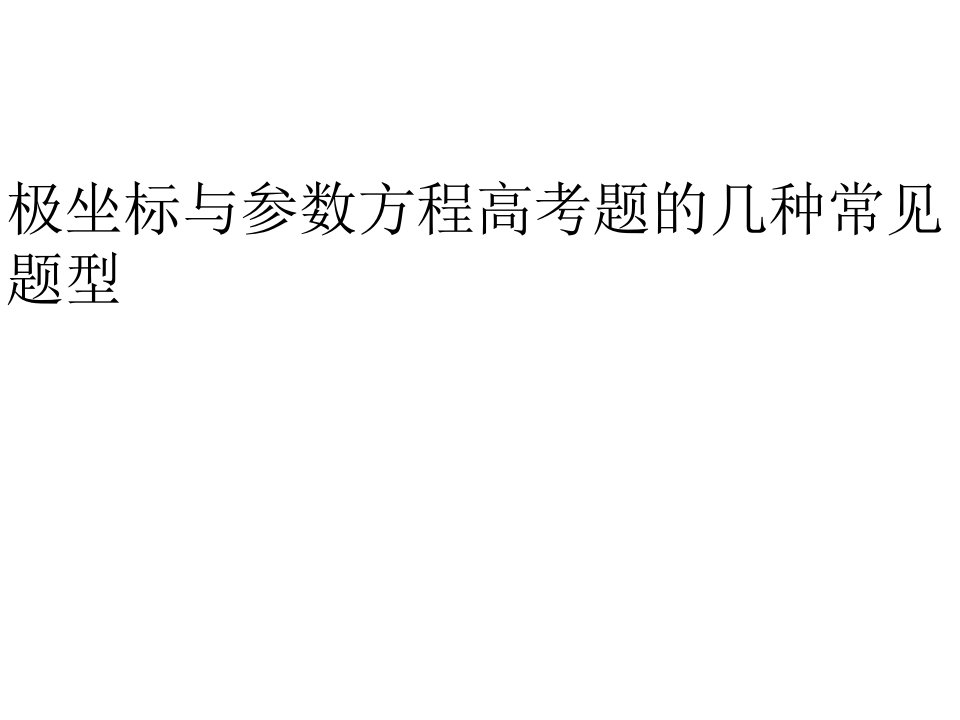 极坐标与参数方程高考题的几种常见题型